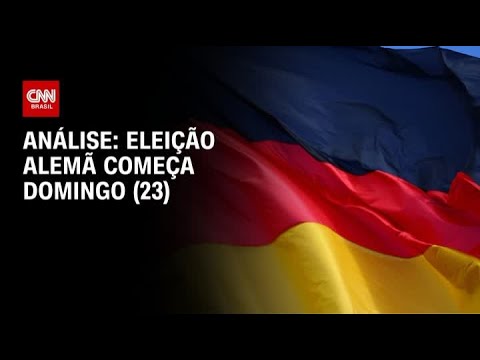 CNN
BRASIL

ANÁLISE: ELEIÇÃO ALEMÃ COMEÇA DOMINGO (23)